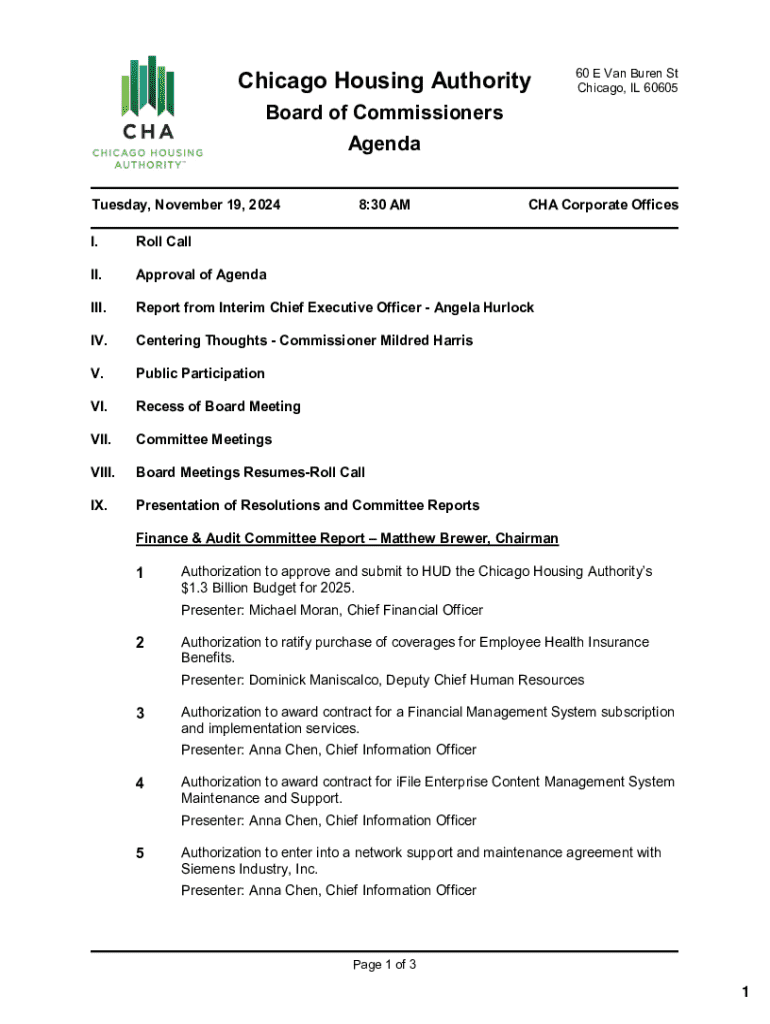 CHA
CHICAGO HOUSING AUTHORITY™

Chicago Housing Authority
Board of Commissioners
Agenda

60 E Van Buren St
Chicago, IL 60605

Tuesday, November 19, 2024 8:30 AM CHA Corporate Offices

I. Roll Call

II. Approval of Agenda

III. Report from Interim Chief Executive Officer - Angela Hurlock

IV. Centering Thoughts - Commissioner Mildred Harris

V. Public Participation

VI. Recess of Board Meeting

VII. Committee Meetings

VIII. Board Meetings Resumes-Roll Call

IX. Presentation of Resolutions and Committee Reports

Finance & Audit Committee Report – Matthew Brewer, Chairman

1 Authorization to approve and submit to HUD the Chicago Housing Authority's $1.3 Billion Budget for 2025.
Presenter: Michael Moran, Chief Financial Officer

2 Authorization to ratify purchase of coverages for Employee Health Insurance Benefits.
Presenter: Dominick Maniscalco, Deputy Chief Human Resources

3 Authorization to award contract for a Financial Management System subscription and implementation services.
Presenter: Anna Chen, Chief Information Officer

4 Authorization to award contract for iFile Enterprise Content Management System Maintenance and Support.
Presenter: Anna Chen, Chief Information Officer

5 Authorization to enter into a network support and maintenance agreement with Siemens Industry, Inc.
Presenter: Anna Chen, Chief Information Officer

Page 1 of 3

1